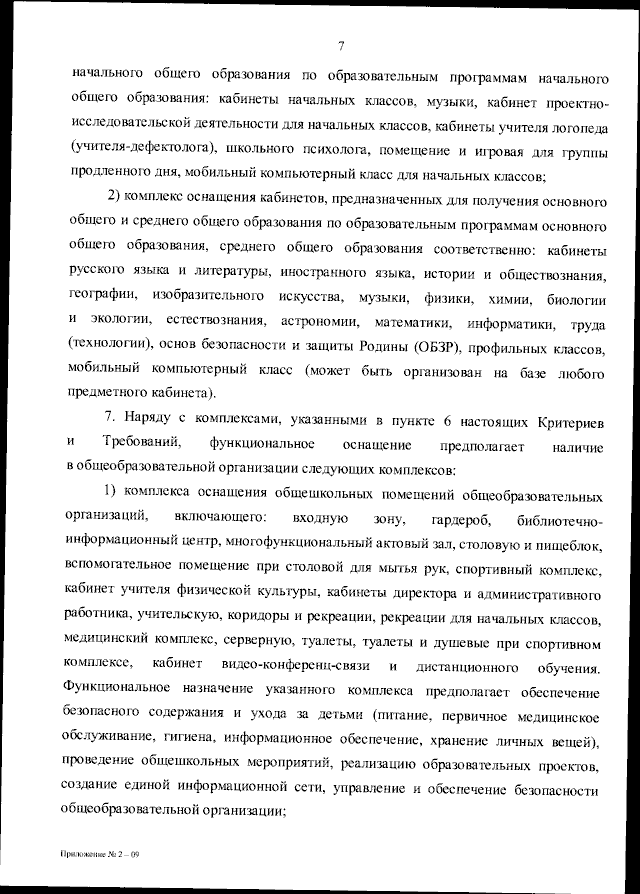 7

начального общего образования по образовательным программам начального общего образования: кабинеты начальных классов, музыки, кабинет проектно-исследовательской деятельности для начальных классов, кабинеты учителя логопеда (учителя-дефектолога), школьного психолога, помещение и игровая для группы продленного дня, мобильный компьютерный класс для начальных классов;

2) комплекс оснащения кабинетов, предназначенных для получения основного общего и среднего общего образования по образовательным программам основного общего образования, среднего общего образования соответственно: кабинеты русского языка и литературы, иностранного языка, истории и обществознания, географии, изобразительного искусства, музыки, физики, химии, биологии и экологии, естествознания, астрономии, математики, информатики, труда (технологии), основ безопасности и защиты Родины (ОБЗР), профильных классов, мобильный компьютерный класс (может быть организован на базе любого предметного кабинета).

7. Наряду с комплексами, указанными в пункте 6 настоящих Критериев и Требований, функциональное оснащение предполагает наличие в общеобразовательной организации следующих комплексов:

1) комплекса оснащения общешкольных помещений общеобразовательных организаций, включающего: входную зону, гардероб, библиотечно-информационный центр, многофункциональный актовый зал, столовую и пищеблок, вспомогательное помещение при столовой для мытья рук, спортивный комплекс, кабинет учителя физической культуры, кабинеты директора и административного работника, учительскую, коридоры и рекреации, рекреации для начальных классов, медицинский комплекс, серверную, туалеты, туалеты и душевые при спортивном комплексе, кабинет видео-конференц-связи и дистанционного обучения. Функциональное назначение указанного комплекса предполагает обеспечение безопасного содержания и ухода за детьми (питание, первичное медицинское обслуживание, гигиена, информационное обеспечение, хранение личных вещей), проведение общешкольных мероприятий, реализацию образовательных проектов, создание единой информационной сети, управление и обеспечение безопасности общеобразовательной организации;

Приложение № 2 – 09